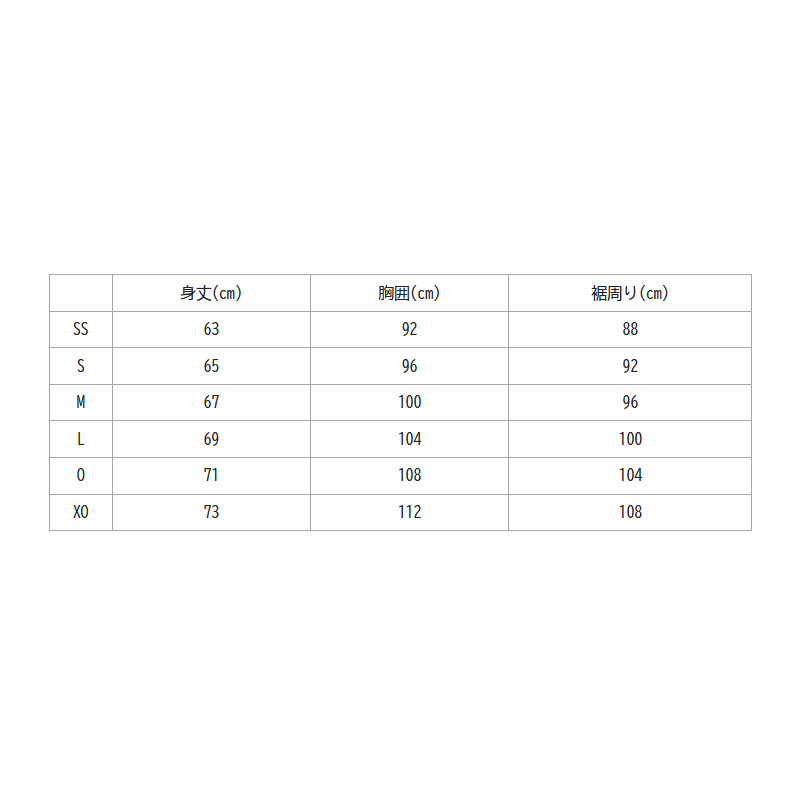 | | 身丈(cm) | 胸囲(cm) | 裾周り(cm) |
|---|---|---|---|
| SS | 63 | 92 | 88 |
| S | 65 | 96 | 92 |
| M | 67 | 100 | 96 |
| L | 69 | 104 | 100 |
| O | 71 | 108 | 104 |
| XO | 73 | 112 | 108 |